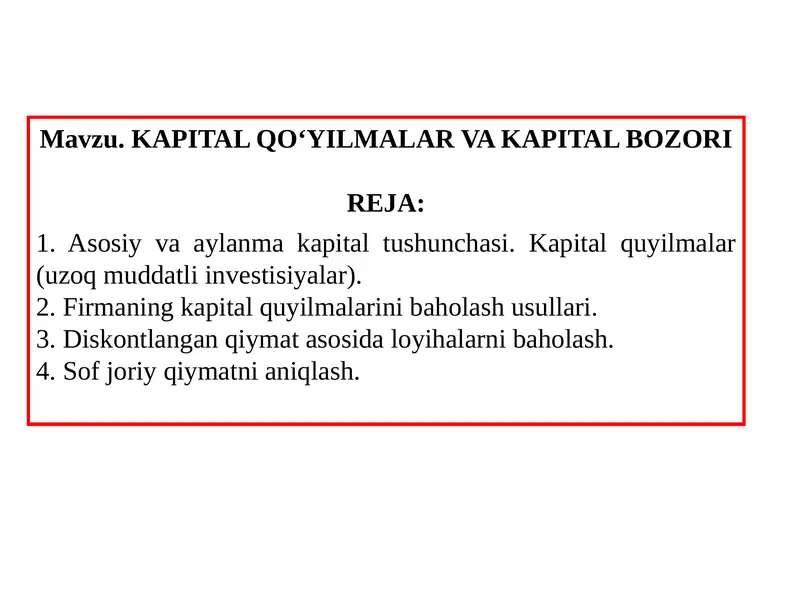 Mavzu. KAPITAL QO‘YILMALAR VA KAPITAL BOZORI

REJA:

1. Asosiy va aylanma kapital tushunchasi. Kapital quyilmalar (uzoq muddatli investisiyalar).
2. Firmaning kapital quyilmalarini baholash usullari.
3. Diskontlangan qiymat asosida loyihalarni baholash.
4. Sof joriy qiymatni aniqlash.